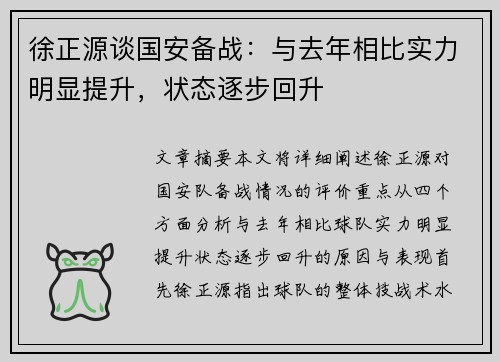 徐正源谈国安备战：与去年相比实力明显提升，状态逐步回升

文章摘要本文将详细阐述徐正源对国安队备战情况的评价重点从四个方面分析与去年相比球队实力明显提升状态逐步回升的原因与表现首先徐正源指出球队的整体技战术水